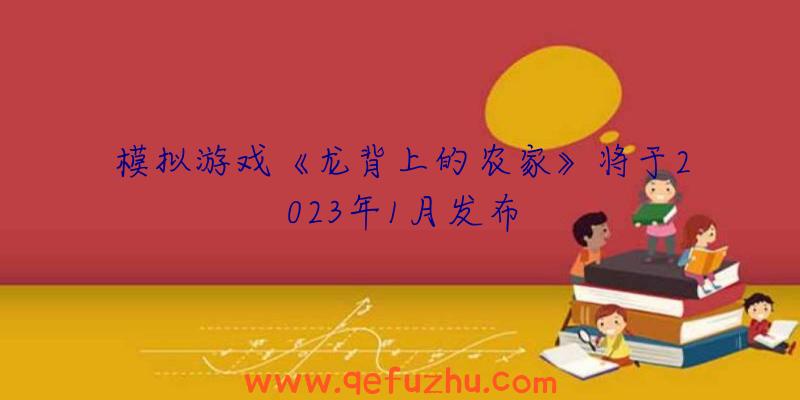 模拟游戏《龙背上的农家》将于2023年1月发布

www.qefuzhu.com